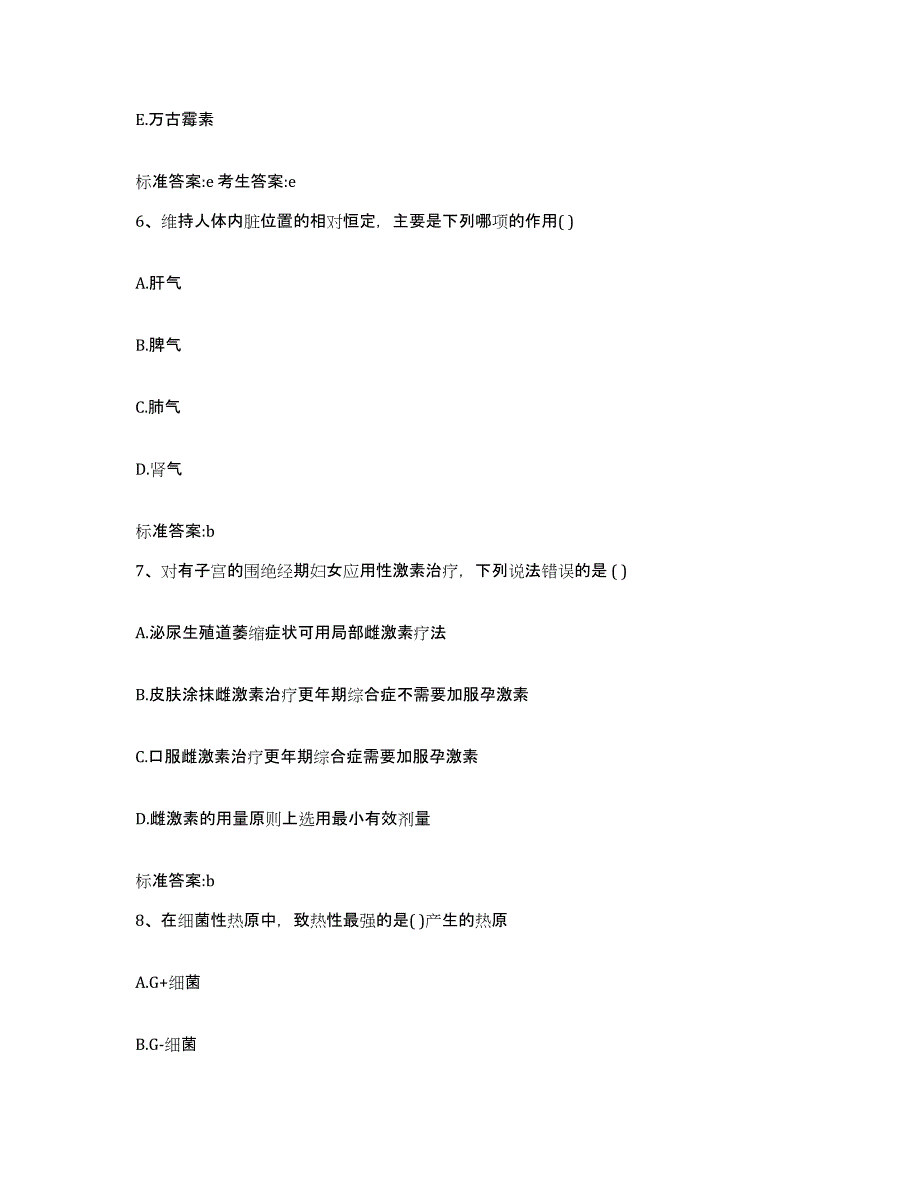 E.万古霉素

标准答案:e 考生答案:e

6、维持人体内脏位置的相对恒定，主要是下列哪项的作用( )

A.肝气

B.脾气

C.肺气

D.肾气

标准答案:b

7、对有子宫的围绝经期妇女应用性激素治疗，下列说法错误的是 ( )

A.泌尿生殖道萎缩症状可用局部雌激素疗法

B.皮肤涂抹雌激素治疗更年期综合症不需要加服孕激素

C.口服雌激素治疗更年期综合症需要加服孕激素

D.雌激素的用量原则上选用最小有效剂量

标准答案:b

8、在细菌性热原中，致热性最强的是( )产生的热原

A.G+细菌

B.G-细菌